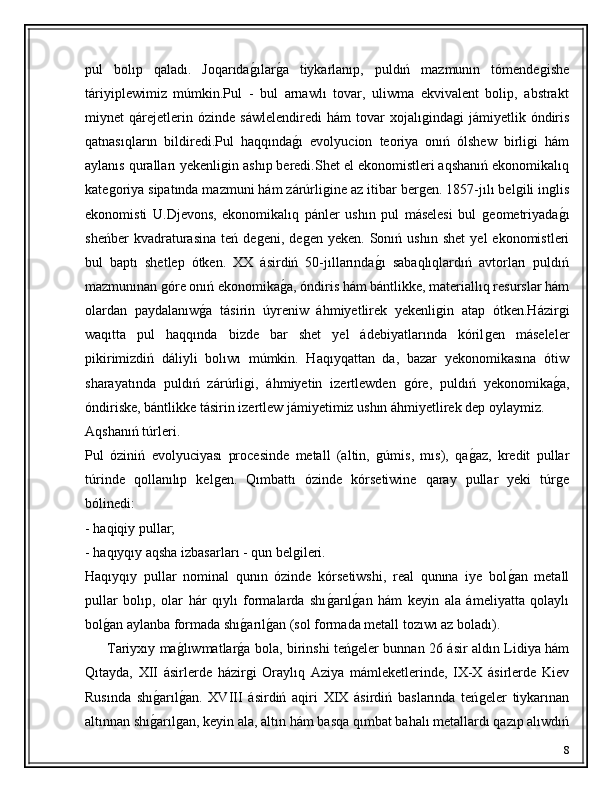 pul bolıp qaladı. Joqarıdaǵılarǵa tiykarlanıp, puldıń mazmunın tómendegishe táriyiplewimiz múmkin.Pul - bul arnawlı tovar, uliwma ekvivalent bolip, abstrakt miynet qárejetlerin ózinde sáwlelendiredi hám tovar xojalıgindagi jámiyetlik óndiris qatnasıqların bildiredi.Pul haqqındaǵı evolyucion teoriya onıń ólshew birligi hám aylanıs quralları yekenligin ashıp beredi.Shet el ekonomistleri aqshanıń ekonomikalıq kategoriya sipatında mazmuni hám zárúrligine az itibar bergen. 1857-jılı belgili inglis ekonomisti U.Djevons, ekonomikalıq pánler ushın pul máselesi bul geometriyadaǵı sheńber kvadraturasina teń degeni, degen yeken. Sonıń ushın shet yel ekonomistleri bul baptı shetlep ótken. XX ásirdiń 50-jıllarındaǵı sabaqlıqlardıń avtorları puldıń mazmunınan góre onıń ekonomikaǵa, óndiris hám bántlikke, materiallıq resurslar hám olardan paydalanıwǵa tásirin úyreniw áhmiyetlirek yekenligin atap ótken.Házirgi waqıtta pul haqqında bizde bar shet yel ádebiyatlarında kórilgen máseleler pikirimizdiń dáliyli bolıwı múmkin. Haqıyqattan da, bazar yekonomikasına ótiw sharayatında puldıń zárúrligi, áhmiyetin izertlewden góre, puldıń yekonomikaǵa, óndiriske, bántlikke tásirin izertlew jámiyetimiz ushın áhmiyetlirek dep oylaymiz.
Aqshanıń túrleri.
Pul óziniń evolyuciyası procesinde metall (altin, gúmis, mıs), qaǵaz, kredit pullar túrinde qollanılıp kelgen. Qımbattı ózinde kórsetiwine qaray pullar yeki túrge bólinedi:
- haqiqiy pullar;
- haqıyqıy aqsha izbasarları - qun belgileri.
Haqıyqıy pullar nominal qunın ózinde kórsetiwshi, real qunına iye bolǵan metall pullar bolıp, olar hár qıylı formalarda shıǵarılǵan hám keyin ala ámeliyatta qolaylı bolǵan aylanba formada shıǵarılǵan (sol formada metall tozıwı az boladı).
Tariyxıy maǵlıwmatlarǵa bola, birinshi teńgeler bunnan 26 ásir aldın Lidiya hám Qıtayda, XII ásirlerde házirgi Oraylıq Aziya mámleketlerinde, IX-X ásirlerde Kiev Rusında shıǵarılǵan. XVIII ásirdiń aqiri XIX ásirdiń baslarında teńgeler tiykarınan altınnan shıǵarılgan, keyin ala, altın hám basqa qımbat bahalı metallardı qazıp alıwdıń
8